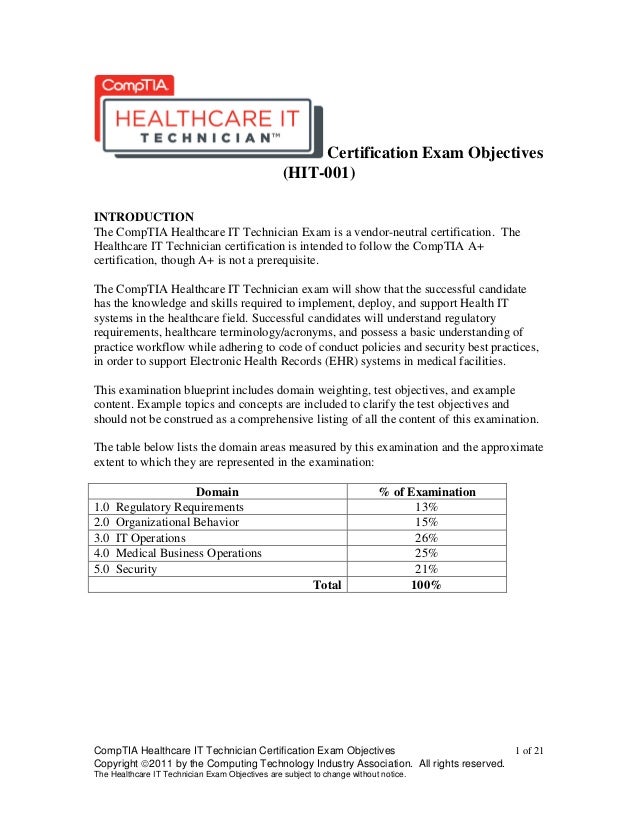 CompTIA
HEALTHCARE IT
TECHNICIAN™

Certification Exam Objectives (HIT-001)

INTRODUCTION
The CompTIA Healthcare IT Technician Exam is a vendor-neutral certification. The Healthcare IT Technician certification is intended to follow the CompTIA A+ certification, though A+ is not a prerequisite.

The CompTIA Healthcare IT Technician exam will show that the successful candidate has the knowledge and skills required to implement, deploy, and support Health IT systems in the healthcare field. Successful candidates will understand regulatory requirements, healthcare terminology/acronyms, and possess a basic understanding of practice workflow while adhering to code of conduct policies and security best practices, in order to support Electronic Health Records (EHR) systems in medical facilities.

This examination blueprint includes domain weighting, test objectives, and example content. Example topics and concepts are included to clarify the test objectives and should not be construed as a comprehensive listing of all the content of this examination.

The table below lists the domain areas measured by this examination and the approximate extent to which they are represented in the examination:

| Domain | % of Examination |
|---|---|
| 1.0 Regulatory Requirements | 13% |
| 2.0 Organizational Behavior | 15% |
| 3.0 IT Operations | 26% |
| 4.0 Medical Business Operations | 25% |
| 5.0 Security | 21% |
| Total | 100% |

CompTIA Healthcare IT Technician Certification Exam Objectives 1 of 21
Copyright ©2011 by the Computing Technology Industry Association. All rights reserved.
The Healthcare IT Technician Exam Objectives are subject to change without notice.